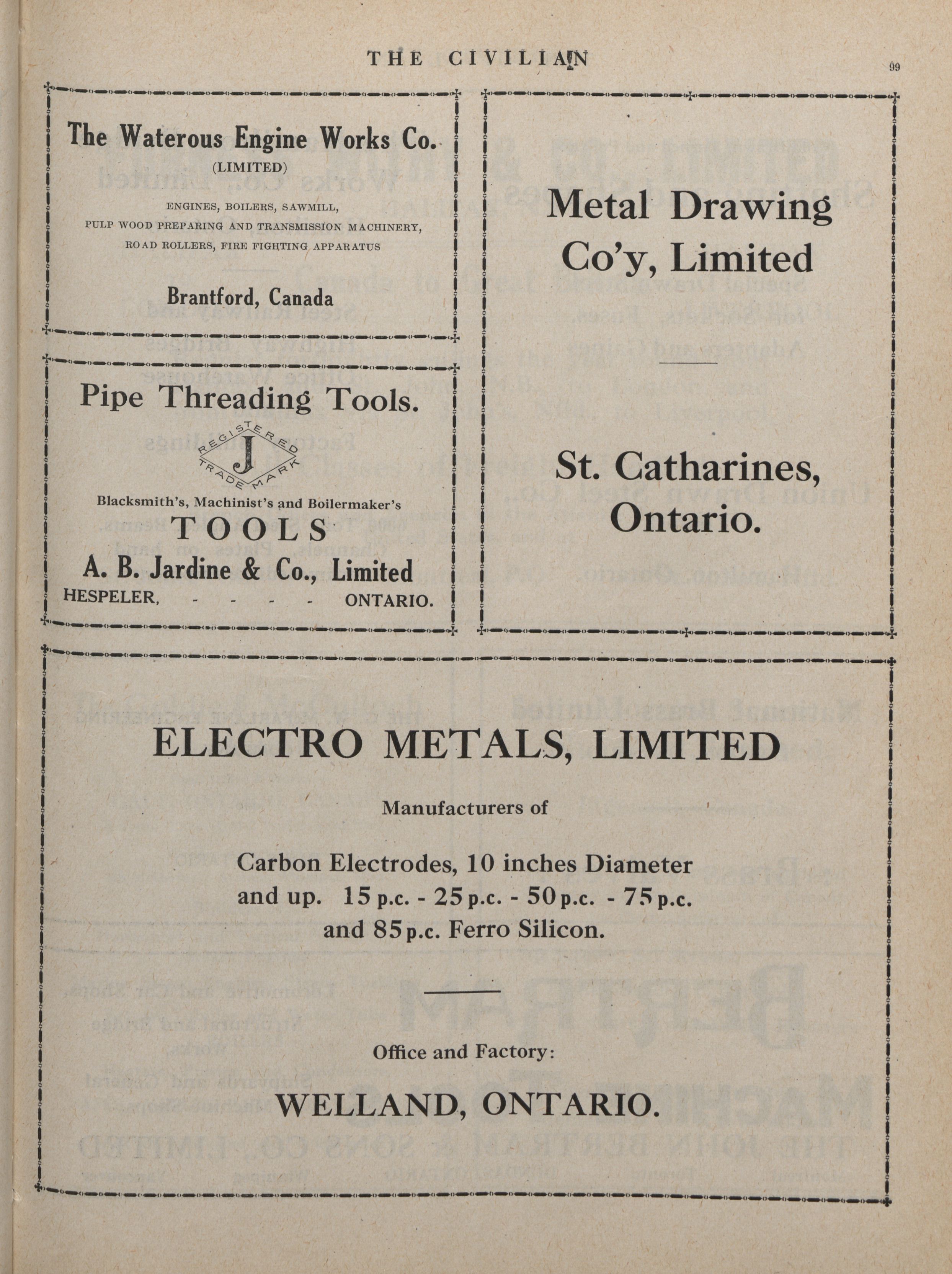 THE CIVILIAN

99

The Waterous Engine Works Co.
(LIMITED)

ENGINES, BOILERS, SAWMILL,
PULP WOOD PREPARING AND TRANSMISSION MACHINERY,
ROAD ROLLERS, FIRE FIGHTING APPARATUS

Brantford, Canada

Pipe Threading Tools.

REGISTERED J TRADE MARK

Blacksmith's, Machinist's and Boilermaker's
TOOLS
A. B. Jardine & Co., Limited
HESPELER, - - - - ONTARIO.

Metal Drawing Co'y, Limited

St. Catharines, Ontario.

ELECTRO METALS, LIMITED

Manufacturers of

Carbon Electrodes, 10 inches Diameter and up. 15 p.c. - 25 p.c. - 50 p.c. - 75 p.c. and 85 p.c. Ferro Silicon.

Office and Factory:

WELLAND, ONTARIO.